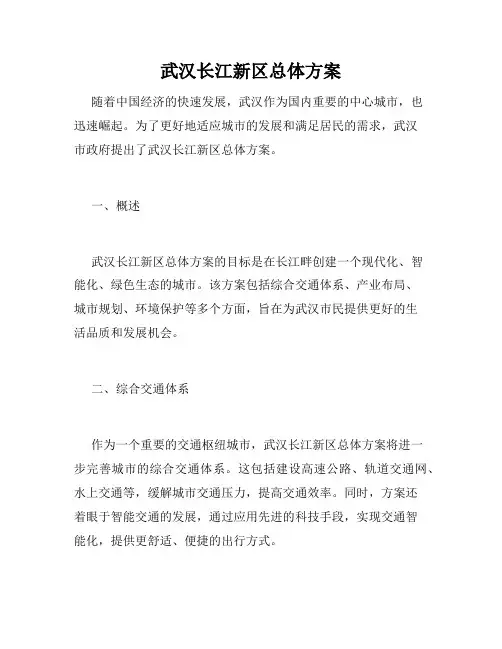 武汉长江新区总体方案

随着中国经济的快速发展，武汉作为国内重要的中心城市，也迅速崛起。为了更好地适应城市的发展和满足居民的需求，武汉市政府提出了武汉长江新区总体方案。

一、概述

武汉长江新区总体方案的目标是在长江畔创建一个现代化、智能化、绿色生态的城市。该方案包括综合交通体系、产业布局、城市规划、环境保护等多个方面，旨在为武汉市民提供更好的生活品质和发展机会。

二、综合交通体系

作为一个重要的交通枢纽城市，武汉长江新区总体方案将进一步完善城市的综合交通体系。这包括建设高速公路、轨道交通网、水上交通等，缓解城市交通压力，提高交通效率。同时，方案还着眼于智能交通的发展，通过应用先进的科技手段，实现交通智能化，提供更舒适、便捷的出行方式。